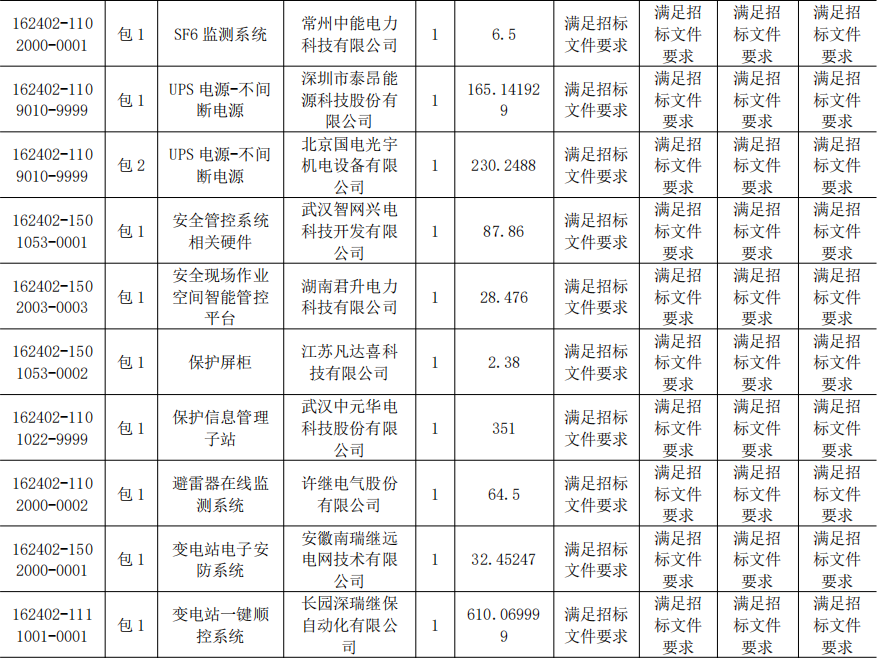 | 162402-1102000-0001 | 包1 | SF6监测系统 | 常州中能电力科技有限公司 | 1 | 6.5 | 满足招标文件要求 | 满足招标文件要求 | 满足招标文件要求 | 满足招标文件要求 |
|---|---|---|---|---|---|---|---|---|---|
| 162402-1109010-9999 | 包1 | UPS电源-不间断电源 | 深圳市泰昂能源科技股份有限公司 | 1 | 165.141929 | 满足招标文件要求 | 满足招标文件要求 | 满足招标文件要求 | 满足招标文件要求 |
| 162402-1109010-9999 | 包2 | UPS电源-不间断电源 | 北京国电光宇机电设备有限公司 | 1 | 230.2488 | 满足招标文件要求 | 满足招标文件要求 | 满足招标文件要求 | 满足招标文件要求 |
| 162402-1501053-0001 | 包1 | 安全管控系统相关硬件 | 武汉智网兴电科技开发有限公司 | 1 | 87.86 | 满足招标文件要求 | 满足招标文件要求 | 满足招标文件要求 | 满足招标文件要求 |
| 162402-1502003-0003 | 包1 | 安全现场作业空间智能管控平台 | 湖南君升电力科技有限公司 | 1 | 28.476 | 满足招标文件要求 | 满足招标文件要求 | 满足招标文件要求 | 满足招标文件要求 |
| 162402-1501053-0002 | 包1 | 保护屏柜 | 江苏凡达喜科技有限公司 | 1 | 2.38 | 满足招标文件要求 | 满足招标文件要求 | 满足招标文件要求 | 满足招标文件要求 |
| 162402-1101022-9999 | 包1 | 保护信息管理子站 | 武汉中元华电科技股份有限公司 | 1 | 351 | 满足招标文件要求 | 满足招标文件要求 | 满足招标文件要求 | 满足招标文件要求 |
| 162402-1102000-0002 | 包1 | 避雷器在线监测系统 | 许继电气股份有限公司 | 1 | 64.5 | 满足招标文件要求 | 满足招标文件要求 | 满足招标文件要求 | 满足招标文件要求 |
| 162402-1502000-0001 | 包1 | 变电站电子安防系统 | 安徽南瑞继远电网技术有限公司 | 1 | 32.45247 | 满足招标文件要求 | 满足招标文件要求 | 满足招标文件要求 | 满足招标文件要求 |
| 162402-1111001-0001 | 包1 | 变电站一键顺控系统 | 长园深瑞继保自动化有限公司 | 1 | 610.069999 | 满足招标文件要求 | 满足招标文件要求 | 满足招标文件要求 | 满足招标文件要求 |